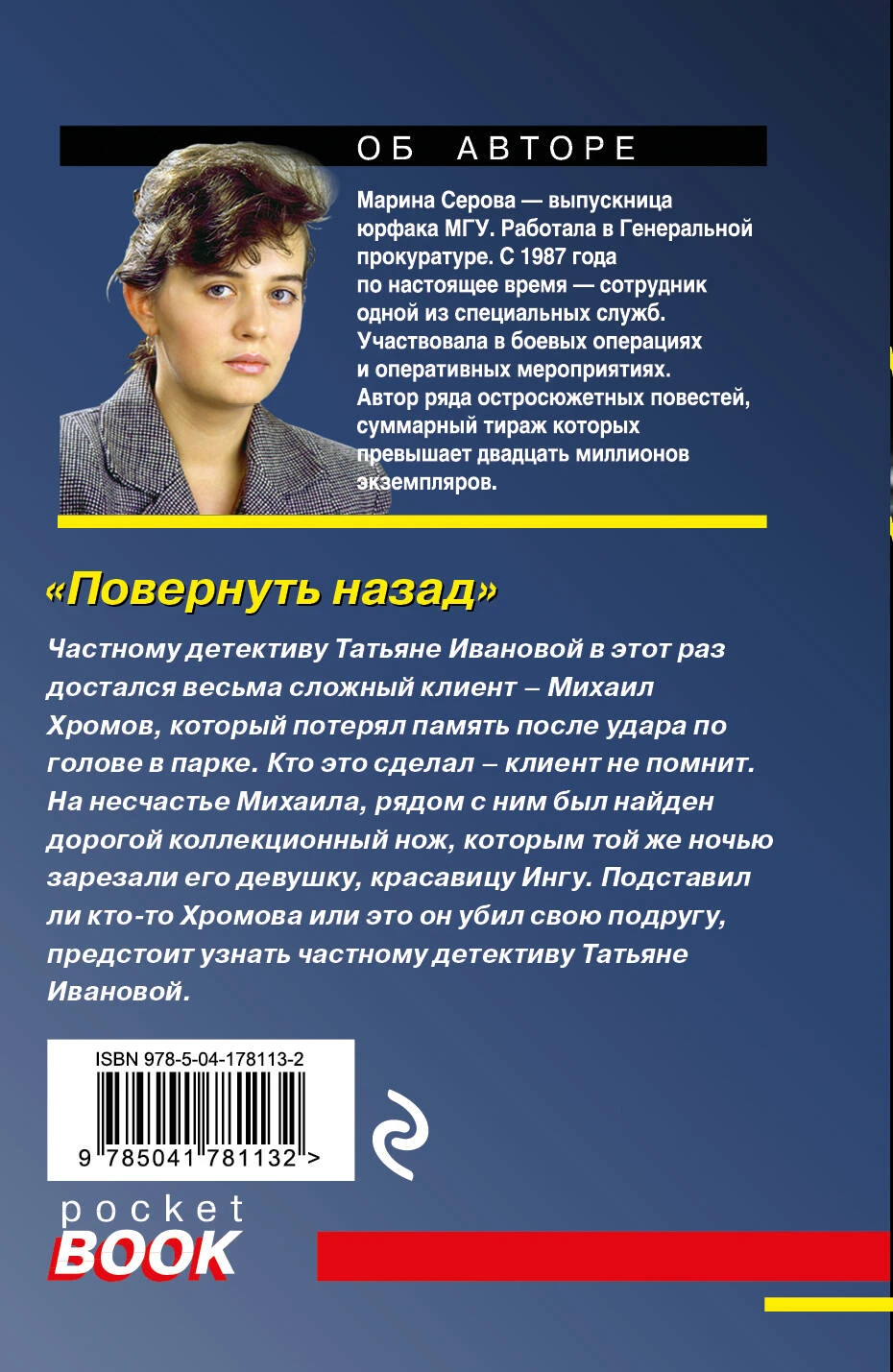 ОБ АВТОРЕ

Марина Серова — выпускница юрфака МГУ. Работала в Генеральной прокуратуре. С 1987 года по настоящее время — сотрудник одной из специальных служб. Участвовала в боевых операциях и оперативных мероприятиях. Автор ряда остросюжетных повестей, суммарный тираж которых превышает двадцать миллионов экземпляров.

«Повернуть назад»

Частному детективу Татьяне Ивановой в этот раз достался весьма сложный клиент – Михаил Хромов, который потерял память после удара по голове в парке. Кто это сделал – клиент не помнит. На несчастье Михаила, рядом с ним был найден дорогой коллекционный нож, которым той же ночью зарезали его девушку, красавицу Ингу. Подставил ли кто-то Хромова или это он убил свою подругу, предстоит узнать частному детективу Татьяне Ивановой.

ISBN 978-5-04-178113-2

9 785041 781132 >

pocket
BOOK